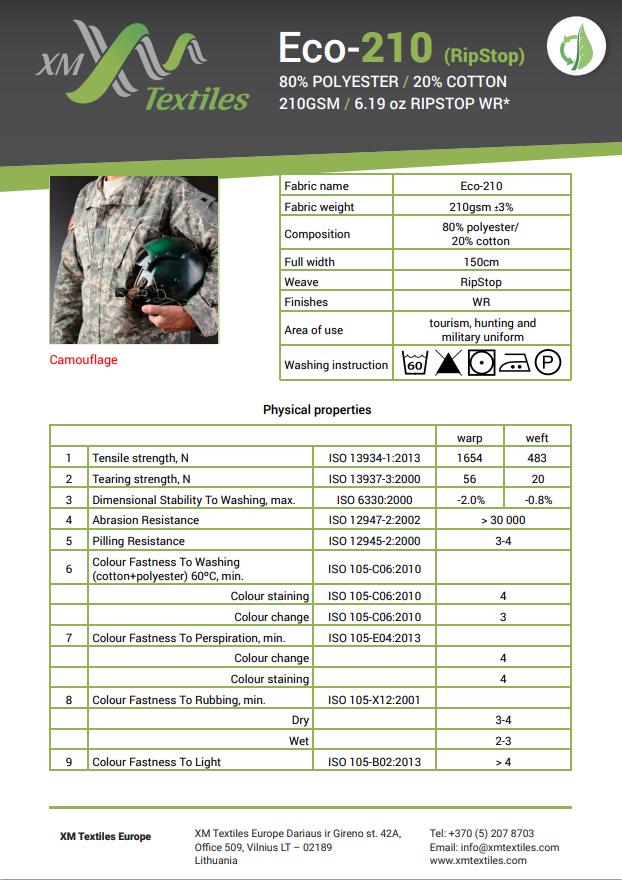 XM Textiles

Eco-210 (RipStop)
80% POLYESTER / 20% COTTON
210GSM / 6.19 oz RIPSTOP WR*

Camouflage

| Fabric name | Eco-210 |
|---|---|
| Fabric weight | 210gsm ±3% |
| Composition | 80% polyester/ 20% cotton |
| Full width | 150cm |
| Weave | RipStop |
| Finishes | WR |
| Area of use | tourism, hunting and military uniform |
| Washing instruction | 60 P |

Physical properties

| | | | warp | weft |
|---|---|---|---|---|
| 1 | Tensile strength, N | ISO 13934-1:2013 | 1654 | 483 |
| 2 | Tearing strength, N | ISO 13937-3:2000 | 56 | 20 |
| 3 | Dimensional Stability To Washing, max. | ISO 6330:2000 | -2.0% | -0.8% |
| 4 | Abrasion Resistance | ISO 12947-2:2002 | > 30 000 | |
| 5 | Pilling Resistance | ISO 12945-2:2000 | 3-4 | |
| 6 | Colour Fastness To Washing (cotton+polyester) 60ºC, min. | ISO 105-C06:2010 | | |
| | Colour staining | ISO 105-C06:2010 | 4 | |
| | Colour change | ISO 105-C06:2010 | 3 | |
| 7 | Colour Fastness To Perspiration, min. | ISO 105-E04:2013 | | |
| | Colour change | | 4 | |
| | Colour staining | | 4 | |
| 8 | Colour Fastness To Rubbing, min. | ISO 105-X12:2001 | | |
| | Dry | | 3-4 | |
| | Wet | | 2-3 | |
| 9 | Colour Fastness To Light | ISO 105-B02:2013 | > 4 | |

XM Textiles Europe

XM Textiles Europe Dariaus ir Gireno st. 42A, Office 509, Vilnius LT – 02189 Lithuania

Tel: +370 (5) 207 8703
Email: info@xmtextiles.com
www.xmtextiles.com